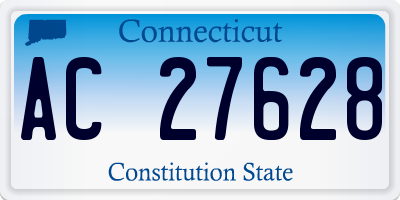 Connecticut

AC 27628

Constitution State